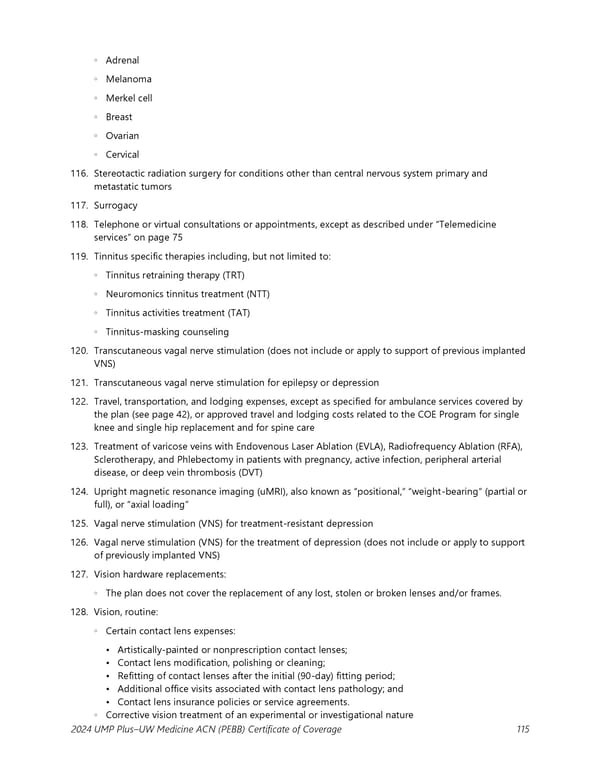 ◦ Adrenal
◦ Melanoma
◦ Merkel cell
◦ Breast
◦ Ovarian
◦ Cervical

116. Stereotactic radiation surgery for conditions other than central nervous system primary and metastatic tumors

117. Surrogacy

118. Telephone or virtual consultations or appointments, except as described under "Telemedicine services" on page 75

119. Tinnitus specific therapies including, but not limited to:
◦ Tinnitus retraining therapy (TRT)
◦ Neuromonics tinnitus treatment (NTT)
◦ Tinnitus activities treatment (TAT)
◦ Tinnitus-masking counseling

120. Transcutaneous vagal nerve stimulation (does not include or apply to support of previous implanted VNS)

121. Transcutaneous vagal nerve stimulation for epilepsy or depression

122. Travel, transportation, and lodging expenses, except as specified for ambulance services covered by the plan (see page 42), or approved travel and lodging costs related to the COE Program for single knee and single hip replacement and for spine care

123. Treatment of varicose veins with Endovenous Laser Ablation (EVLA), Radiofrequency Ablation (RFA), Sclerotherapy, and Phlebectomy in patients with pregnancy, active infection, peripheral arterial disease, or deep vein thrombosis (DVT)

124. Upright magnetic resonance imaging (uMRI), also known as "positional," "weight-bearing" (partial or full), or "axial loading"

125. Vagal nerve stimulation (VNS) for treatment-resistant depression

126. Vagal nerve stimulation (VNS) for the treatment of depression (does not include or apply to support of previously implanted VNS)

127. Vision hardware replacements:
◦ The plan does not cover the replacement of any lost, stolen or broken lenses and/or frames.

128. Vision, routine:
◦ Certain contact lens expenses:
• Artistically-painted or nonprescription contact lenses;
• Contact lens modification, polishing or cleaning;
• Refitting of contact lenses after the initial (90-day) fitting period;
• Additional office visits associated with contact lens pathology; and
• Contact lens insurance policies or service agreements.
◦ Corrective vision treatment of an experimental or investigational nature

2024 UMP Plus–UW Medicine ACN (PEBB) Certificate of Coverage 115